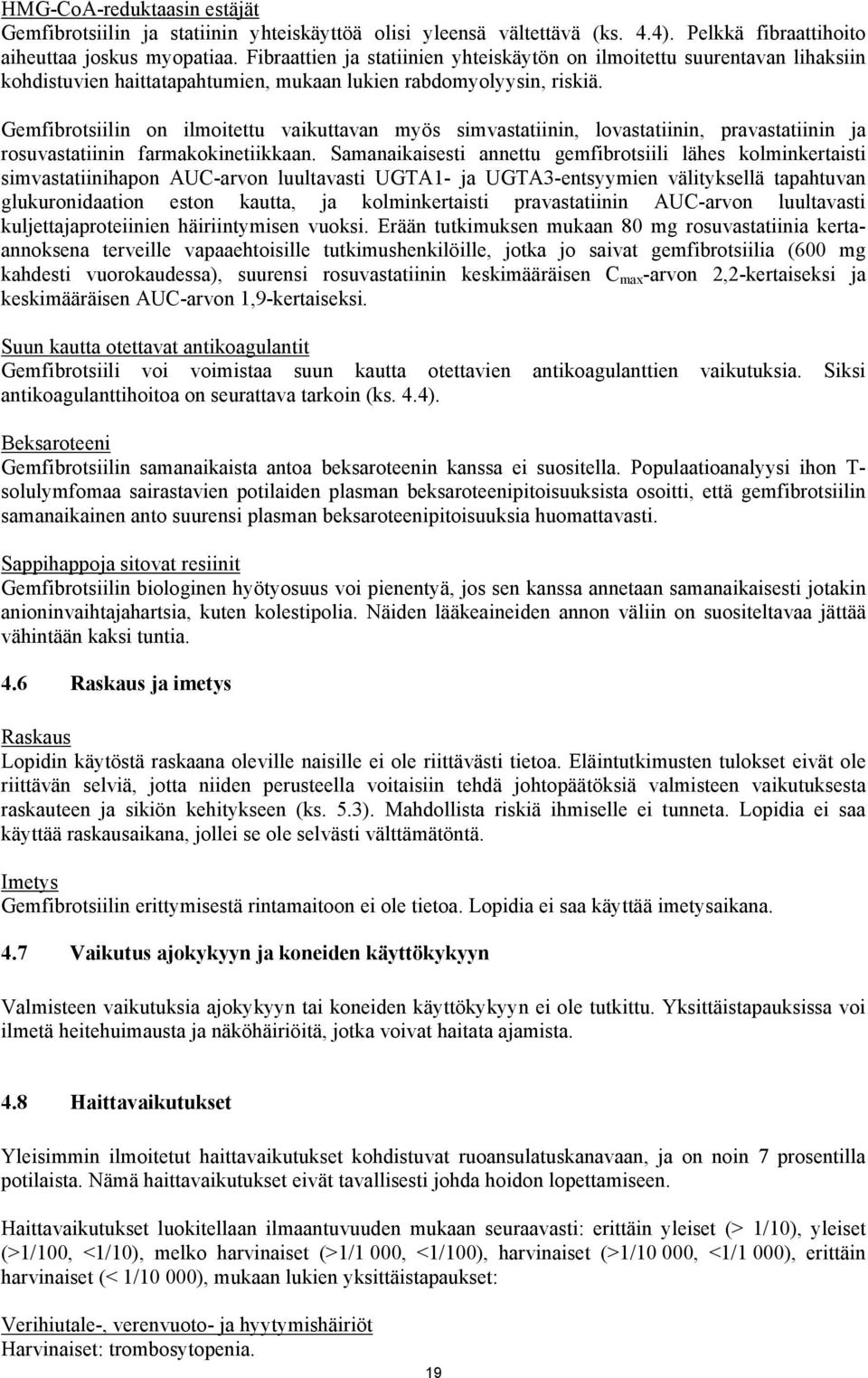 HMG-CoA-reduktaasin estäjät
Gemfibrotsiilin ja statiinin yhteiskäyttöä olisi yleensä vältettävä (ks. 4.4). Pelkkä fibraattihoito aiheuttaa joskus myopatiaa. Fibraattien ja statiinien yhteiskäytön on ilmoitettu suurentavan lihaksiin kohdistuvien haittatapahtumien, mukaan lukien rabdomyolyysin, riskiä.

Gemfibrotsiilin on ilmoitettu vaikuttavan myös simvastatiinin, lovastatiinin, pravastatiinin ja rosuvastatiinin farmakokinetiikkaan. Samanaikaisesti annettu gemfibrotsiili lähes kolminkertaisti simvastatiinihapon AUC-arvon luultavasti UGTA1- ja UGTA3-entsyymien välityksellä tapahtuvan glukuronidaation eston kautta, ja kolminkertaisti pravastatiinin AUC-arvon luultavasti kuljettajaproteiinien häiriintymisen vuoksi. Erään tutkimuksen mukaan 80 mg rosuvastatiinia kerta-annoksena terveille vapaaehtoisille tutkimushenkilöille, jotka jo saivat gemfibrotsiilia (600 mg kahdesti vuorokaudessa), suurensi rosuvastatiinin keskimääräisen $C_{max}$-arvon 2,2-kertaiseksi ja keskimääräisen AUC-arvon 1,9-kertaiseksi.

Suun kautta otettavat antikoagulantit
Gemfibrotsiili voi voimistaa suun kautta otettavien antikoagulanttien vaikutuksia. Siksi antikoagulanttihoitoa on seurattava tarkoin (ks. 4.4).

Beksaroteeni
Gemfibrotsiilin samanaikaista antoa beksaroteenin kanssa ei suositella. Populaatioanalyysi ihon T-solulymfomaa sairastavien potilaiden plasman beksaroteenipitoisuuksista osoitti, että gemfibrotsiilin samanaikainen anto suurensi plasman beksaroteenipitoisuuksia huomattavasti.

Sappihappoja sitovat resiinit
Gemfibrotsiilin biologinen hyötyosuus voi pienentyä, jos sen kanssa annetaan samanaikaisesti jotakin anioninvaihtajahartsia, kuten kolestipolia. Näiden lääkeaineiden annon väliin on suositeltavaa jättää vähintään kaksi tuntia.

4.6 Raskaus ja imetys

Raskaus
Lopidin käytöstä raskaana oleville naisille ei ole riittävästi tietoa. Eläintutkimusten tulokset eivät ole riittävän selviä, jotta niiden perusteella voitaisiin tehdä johtopäätöksiä valmisteen vaikutuksesta raskauteen ja sikiön kehitykseen (ks. 5.3). Mahdollista riskiä ihmiselle ei tunneta. Lopidia ei saa käyttää raskausaikana, jollei se ole selvästi välttämätöntä.

Imetys
Gemfibrotsiilin erittymisestä rintamaitoon ei ole tietoa. Lopidia ei saa käyttää imetysaikana.

4.7 Vaikutus ajokykyyn ja koneiden käyttökykyyn

Valmisteen vaikutuksia ajokykyyn tai koneiden käyttökykyyn ei ole tutkittu. Yksittäistapauksissa voi ilmetä heitehuimausta ja näköhäiriöitä, jotka voivat haitata ajamista.

4.8 Haittavaikutukset

Yleisimmin ilmoitetut haittavaikutukset kohdistuvat ruoansulatuskanavaan, ja on noin 7 prosentilla potilaista. Nämä haittavaikutukset eivät tavallisesti johda hoidon lopettamiseen.

Haittavaikutukset luokitellaan ilmaantuvuuden mukaan seuraavasti: erittäin yleiset (> 1/10), yleiset (>1/100, <1/10), melko harvinaiset (>1/1 000, <1/100), harvinaiset (>1/10 000, <1/1 000), erittäin harvinaiset (< 1/10 000), mukaan lukien yksittäistapaukset:

Verihiutale-, verenvuoto- ja hyytymishäiriöt
Harvinaiset: trombosytopenia.

19